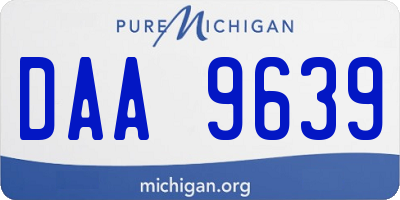 PURE MICHIGAN

DAA 9639

michigan.org